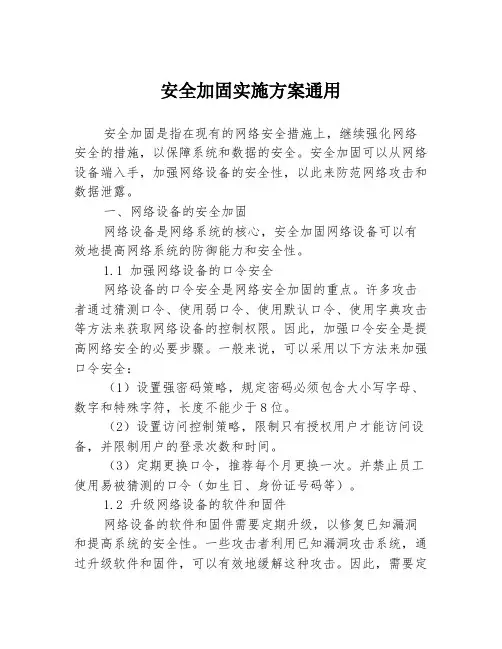 安全加固实施方案通用

安全加固是指在现有的网络安全措施上，继续强化网络安全的措施，以保障系统和数据的安全。安全加固可以从网络设备端入手，加强网络设备的安全性，以此来防范网络攻击和数据泄露。

一、网络设备的安全加固

网络设备是网络系统的核心，安全加固网络设备可以有效地提高网络系统的防御能力和安全性。

1.1 加强网络设备的口令安全

网络设备的口令安全是网络安全加固的重点。许多攻击者通过猜测口令、使用弱口令、使用默认口令、使用字典攻击等方法来获取网络设备的控制权限。因此，加强口令安全是提高网络安全的必要步骤。一般来说，可以采用以下方法来加强口令安全：

（1）设置强密码策略，规定密码必须包含大小写字母、数字和特殊字符，长度不能少于8位。

（2）设置访问控制策略，限制只有授权用户才能访问设备，并限制用户的登录次数和时间。

（3）定期更换口令，推荐每个月更换一次。并禁止员工使用易被猜测的口令（如生日、身份证号码等）。

1.2 升级网络设备的软件和固件

网络设备的软件和固件需要定期升级，以修复已知漏洞和提高系统的安全性。一些攻击者利用已知漏洞攻击系统，通过升级软件和固件，可以有效地缓解这种攻击。因此，需要定